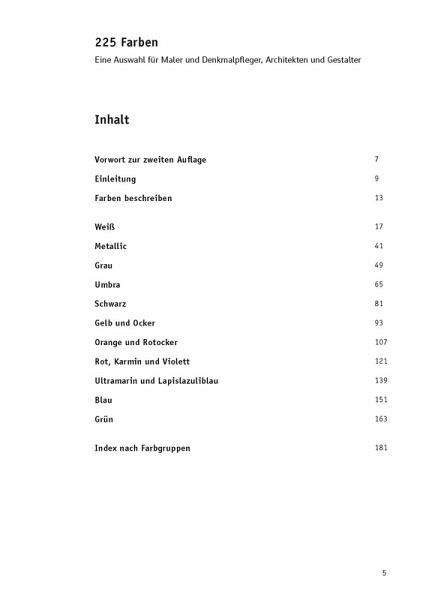 225 Farben
Eine Auswahl für Maler und Denkmalpfleger, Architekten und Gestalter

Inhalt

Vorwort zur zweiten Auflage 7
Einleitung 9
Farben beschreiben 13

Weiß 17
Metallic 41
Grau 49
Umbra 65
Schwarz 81
Gelb und Ocker 93
Orange und Rotocker 107
Rot, Karmin und Violett 121
Ultramarin und Lapislazuliblau 139
Blau 151
Grün 163

Index nach Farbgruppen 181

5